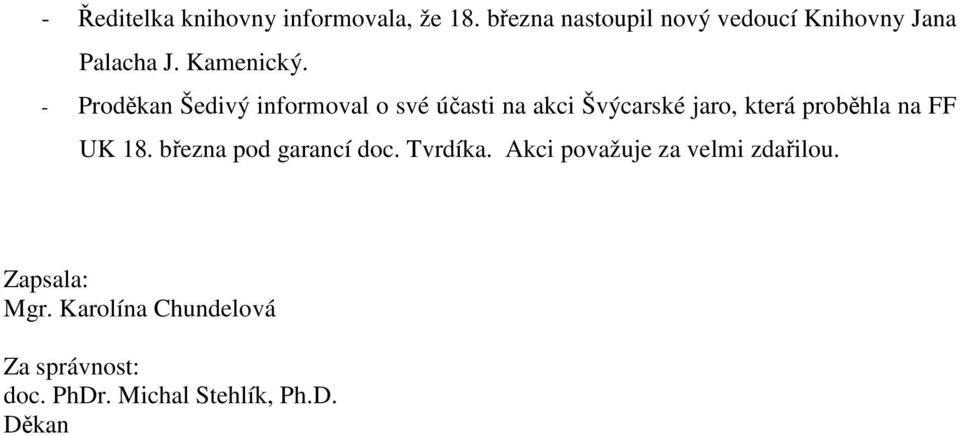 - Ředitelka knihovny informovala, že 18. března nastoupil nový vedoucí Knihovny Jana Palacha J. Kamenický.
- Proděkan Šedivý informoval o své účasti na akci Švýcarské jaro, která proběhla na FF UK 18. března pod garancí doc. Tvrdíka. Akci považuje za velmi zdařilou.

Zapsala:
Mgr. Karolína Chundelová

Za správnost:
doc. PhDr. Michal Stehlík, Ph.D.
Děkan